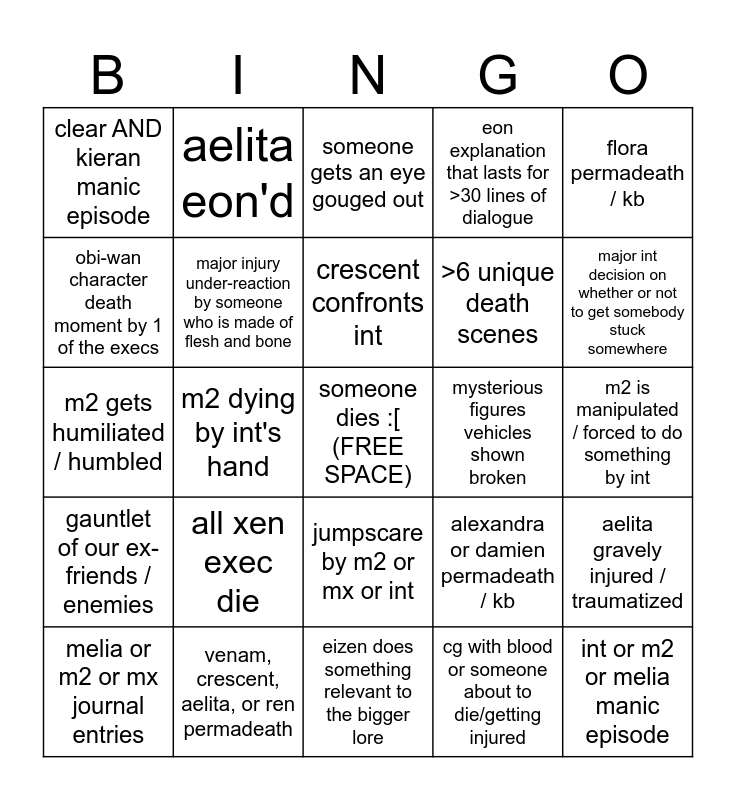 | B | I | N | G | O |
|---|---|---|---|---|
| clear AND kieran manic episode | aelita eon'd | someone gets an eye gouged out | eon explanation that lasts for >30 lines of dialogue | flora permadeath / kb |
| obi-wan character death moment by 1 of the execs | major injury under-reaction by someone who is made of flesh and bone | crescent confronts int | >6 unique death scenes | major int decision on whether or not to get somebody stuck somewhere |
| m2 gets humiliated / humbled | m2 dying by int's hand | someone dies :[ (FREE SPACE) | mysterious figures vehicles shown broken | m2 is manipulated / forced to do something by int |
| gauntlet of our ex-friends / enemies | all xen exec die | jumpscare by m2 or mx or int | alexandra or damien permadeath / kb | aelita gravely injured / traumatized |
| melia or m2 or mx journal entries | venam, crescent, aelita, or ren permadeath | eizen does something relevant to the bigger lore | cg with blood or someone about to die/getting injured | int or m2 or melia manic episode |